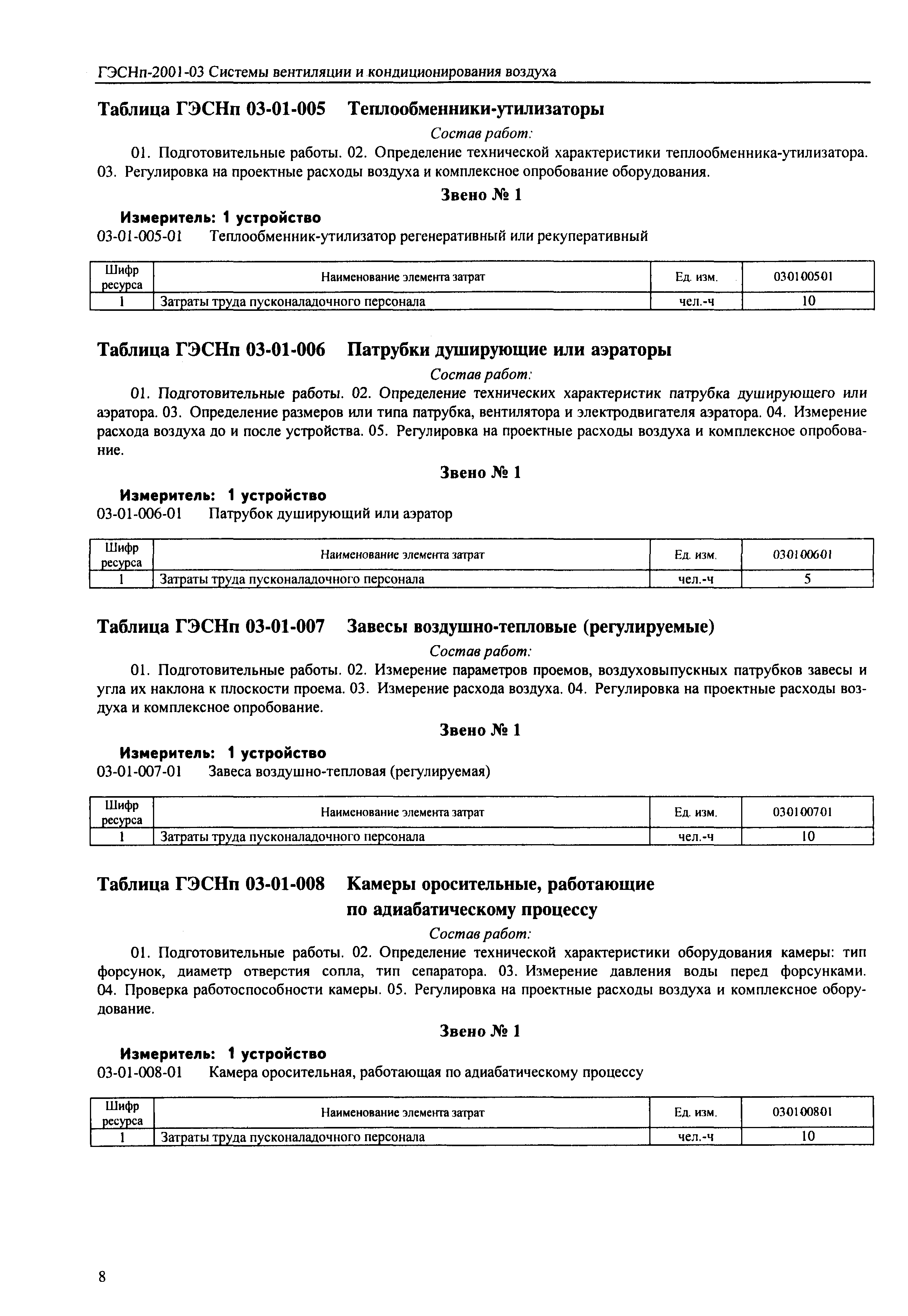 ГЭСНп-2001-03 Системы вентиляции и кондиционирования воздуха

Таблица ГЭСНп 03-01-005 Теплообменники-утилизаторы

Состав работ:

01. Подготовительные работы. 02. Определение технической характеристики теплообменника-утилизатора. 03. Регулировка на проектные расходы воздуха и комплексное опробование оборудования.

Звено № 1

Измеритель: 1 устройство

03-01-005-01 Теплообменник-утилизатор регенеративный или рекуперативный

| Шифр ресурса | Наименование элемента затрат | Ед. изм. | 030100501 |
|---|---|---|---|
| 1 | Затраты труда пусконаладочного персонала | чел.-ч | 10 |

Таблица ГЭСНп 03-01-006 Патрубки душирующие или аэраторы

Состав работ:

01. Подготовительные работы. 02. Определение технических характеристик патрубка душирующего или аэратора. 03. Определение размеров или типа патрубка, вентилятора и электродвигателя аэратора. 04. Измерение расхода воздуха до и после устройства. 05. Регулировка на проектные расходы воздуха и комплексное опробование.

Звено № 1

Измеритель: 1 устройство

03-01-006-01 Патрубок душирующий или аэратор

| Шифр ресурса | Наименование элемента затрат | Ед. изм. | 030100601 |
|---|---|---|---|
| 1 | Затраты труда пусконаладочного персонала | чел.-ч | 5 |

Таблица ГЭСНп 03-01-007 Завесы воздушно-тепловые (регулируемые)

Состав работ:

01. Подготовительные работы. 02. Измерение параметров проемов, воздуховыпускных патрубков завесы и угла их наклона к плоскости проема. 03. Измерение расхода воздуха. 04. Регулировка на проектные расходы воздуха и комплексное опробование.

Звено № 1

Измеритель: 1 устройство

03-01-007-01 Завеса воздушно-тепловая (регулируемая)

| Шифр ресурса | Наименование элемента затрат | Ед. изм. | 030100701 |
|---|---|---|---|
| 1 | Затраты труда пусконаладочного персонала | чел.-ч | 10 |

Таблица ГЭСНп 03-01-008 Камеры оросительные, работающие по адиабатическому процессу

Состав работ:

01. Подготовительные работы. 02. Определение технической характеристики оборудования камеры: тип форсунок, диаметр отверстия сопла, тип сепаратора. 03. Измерение давления воды перед форсунками. 04. Проверка работоспособности камеры. 05. Регулировка на проектные расходы воздуха и комплексное оборудование.

Звено № 1

Измеритель: 1 устройство

03-01-008-01 Камера оросительная, работающая по адиабатическому процессу

| Шифр ресурса | Наименование элемента затрат | Ед. изм. | 030100801 |
|---|---|---|---|
| 1 | Затраты труда пусконаладочного персонала | чел.-ч | 10 |

8